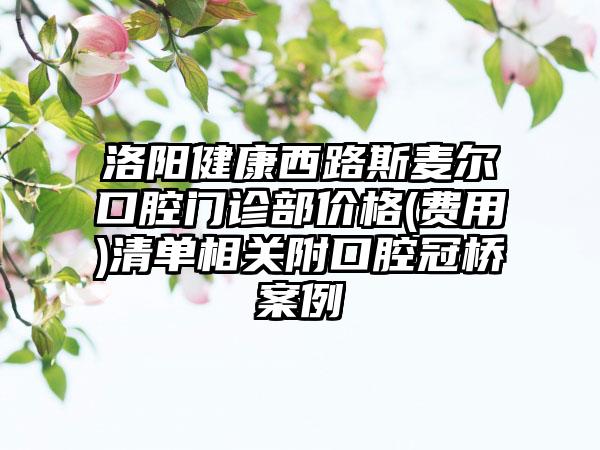 洛阳健康西路斯麦尔口腔门诊部价格(费用)清单相关附口腔冠桥案例